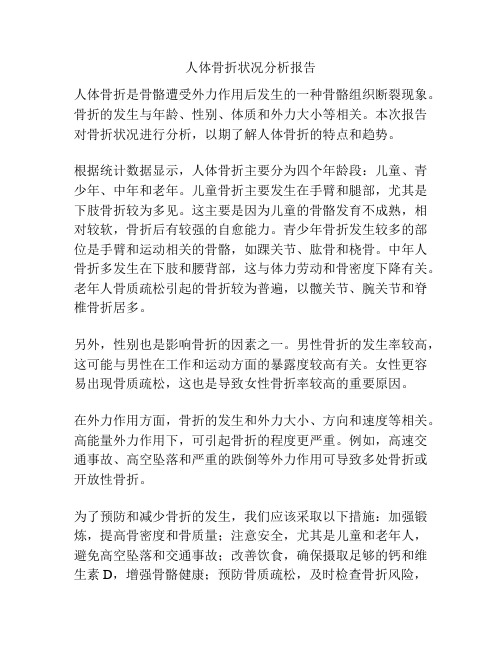 人体骨折状况分析报告

人体骨折是骨骼遭受外力作用后发生的一种骨骼组织断裂现象。骨折的发生与年龄、性别、体质和外力大小等相关。本次报告对骨折状况进行分析，以期了解人体骨折的特点和趋势。

根据统计数据显示，人体骨折主要分为四个年龄段：儿童、青少年、中年和老年。儿童骨折主要发生在手臂和腿部，尤其是下肢骨折较为多见。这主要是因为儿童的骨骼发育不成熟，相对较软，骨折后有较强的自愈能力。青少年骨折发生较多的部位是手臂和运动相关的骨骼，如踝关节、肱骨和桡骨。中年人骨折多发生在下肢和腰背部，这与体力劳动和骨密度下降有关。老年人骨质疏松引起的骨折较为普遍，以髋关节、腕关节和脊椎骨折居多。

另外，性别也是影响骨折的因素之一。男性骨折的发生率较高，这可能与男性在工作和运动方面的暴露度较高有关。女性更容易出现骨质疏松，这也是导致女性骨折率较高的重要原因。

在外力作用方面，骨折的发生和外力大小、方向和速度等相关。高能量外力作用下，可引起骨折的程度更严重。例如，高速交通事故、高空坠落和严重的跌倒等外力作用可导致多处骨折或开放性骨折。

为了预防和减少骨折的发生，我们应该采取以下措施：加强锻炼，提高骨密度和骨质量；注意安全，尤其是儿童和老年人，避免高空坠落和交通事故；改善饮食，确保摄取足够的钙和维生素 D，增强骨骼健康；预防骨质疏松，及时检查骨折风险，